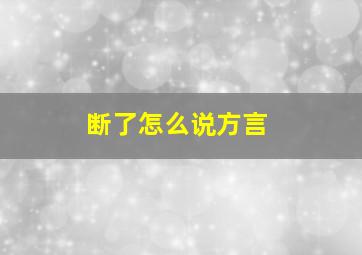 断了怎么说方言